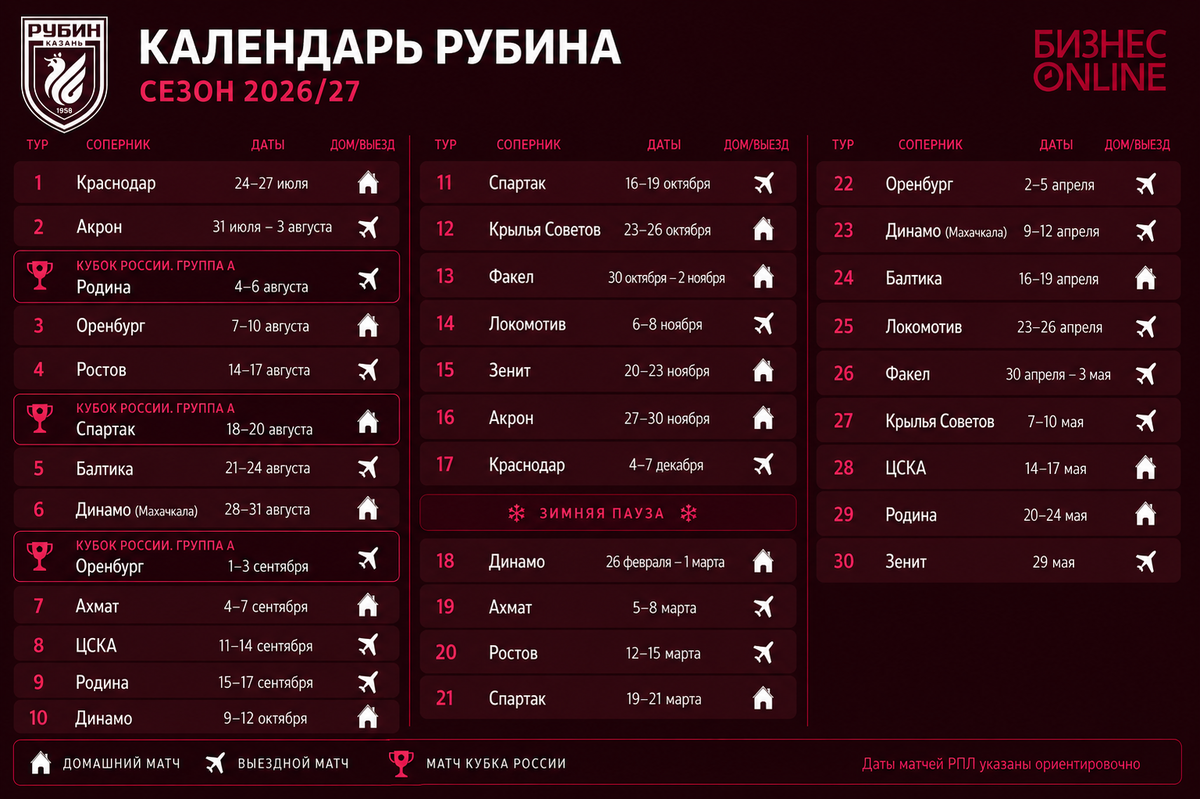 РУБИН КАЗАНЬ 1958

КАЛЕНДАРЬ РУБИНА
СЕЗОН 2026/27

БИЗНЕС ONLINE

| ТУР | СОПЕРНИК | ДАТЫ | ДОМ/ВЫЕЗД |
|---|---|---|---|
| 1 | Краснодар | 24–27 июля | |
| 2 | Акрон | 31 июля – 3 августа | |
| | КУБОК РОССИИ. ГРУППА А Родина | 4–6 августа | |
| 3 | Оренбург | 7–10 августа | |
| 4 | Ростов | 14–17 августа | |
| | КУБОК РОССИИ. ГРУППА А Спартак | 18–20 августа | |
| 5 | Балтика | 21–24 августа | |
| 6 | Динамо (Махачкала) | 28–31 августа | |
| | КУБОК РОССИИ. ГРУППА А Оренбург | 1–3 сентября | |
| 7 | Ахмат | 4–7 сентября | |
| 8 | ЦСКА | 11–14 сентября | |
| 9 | Родина | 15–17 сентября | |
| 10 | Динамо | 9–12 октября | |

| ТУР | СОПЕРНИК | ДАТЫ | ДОМ/ВЫЕЗД |
|---|---|---|---|
| 11 | Спартак | 16–19 октября | |
| 12 | Крылья Советов | 23–26 октября | |
| 13 | Факел | 30 октября – 2 ноября | |
| 14 | Локомотив | 6–8 ноября | |
| 15 | Зенит | 20–23 ноября | |
| 16 | Акрон | 27–30 ноября | |
| 17 | Краснодар | 4–7 декабря | |
| | ЗИМНЯЯ ПАУЗА | | |
| 18 | Динамо | 26 февраля – 1 марта | |
| 19 | Ахмат | 5–8 марта | |
| 20 | Ростов | 12–15 марта | |
| 21 | Спартак | 19–21 марта | |

| ТУР | СОПЕРНИК | ДАТЫ | ДОМ/ВЫЕЗД |
|---|---|---|---|
| 22 | Оренбург | 2–5 апреля | |
| 23 | Динамо (Махачкала) | 9–12 апреля | |
| 24 | Балтика | 16–19 апреля | |
| 25 | Локомотив | 23–26 апреля | |
| 26 | Факел | 30 апреля – 3 мая | |
| 27 | Крылья Советов | 7–10 мая | |
| 28 | ЦСКА | 14–17 мая | |
| 29 | Родина | 20–24 мая | |
| 30 | Зенит | 29 мая | |

ДОМАШНИЙ МАТЧ ВЫЕЗДНОЙ МАТЧ МАТЧ КУБКА РОССИИ

Даты матчей РПЛ указаны ориентировочно